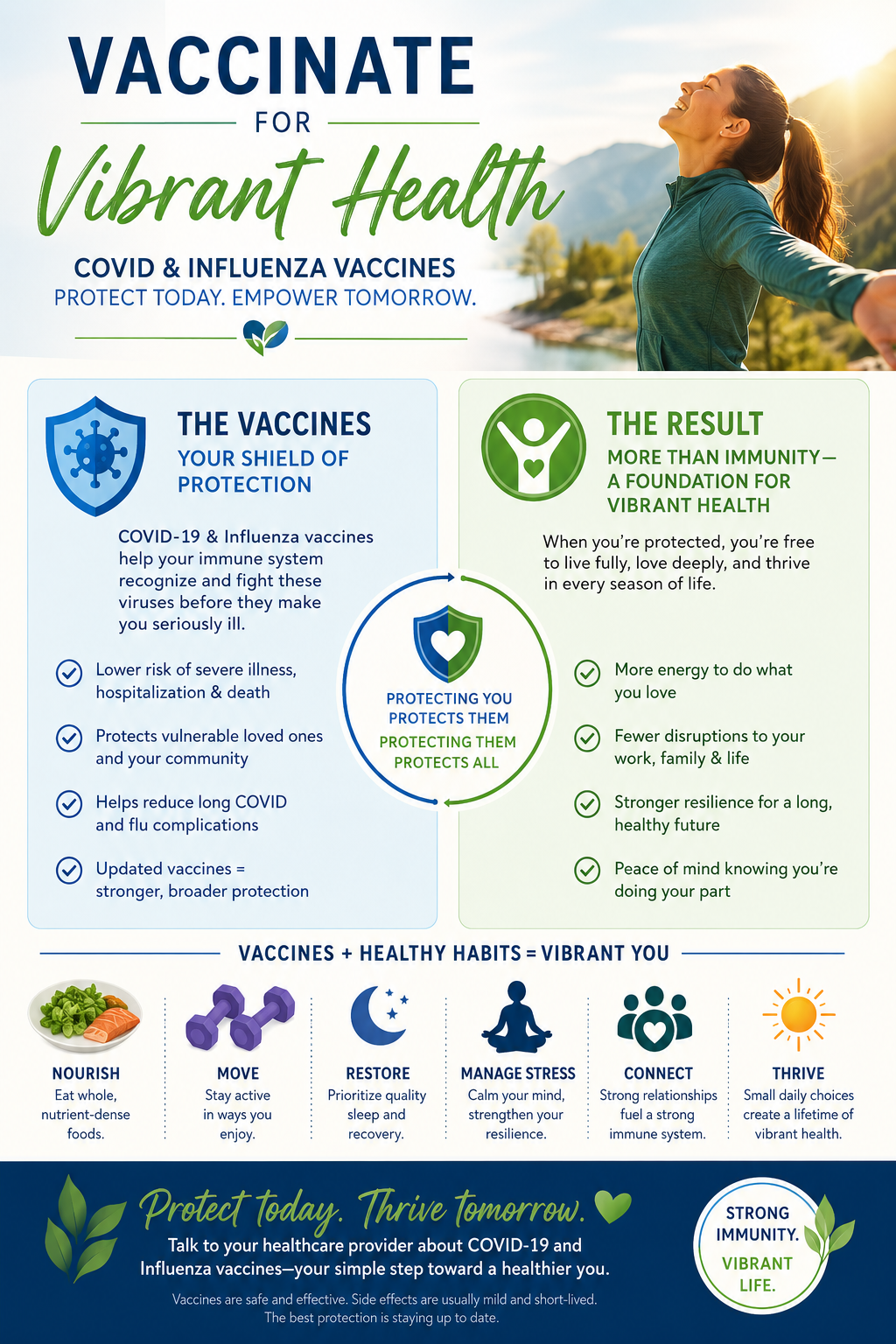 VACCINATE
FOR
Vibrant Health

COVID & INFLUENZA VACCINES
PROTECT TODAY. EMPOWER TOMORROW.

THE VACCINES
YOUR SHIELD OF PROTECTION

COVID-19 & Influenza vaccines help your immune system recognize and fight these viruses before they make you seriously ill.

Lower risk of severe illness, hospitalization & death

Protects vulnerable loved ones and your community

Helps reduce long COVID and flu complications

Updated vaccines = stronger, broader protection

PROTECTING YOU PROTECTS THEM
PROTECTING THEM PROTECTS ALL

THE RESULT
MORE THAN IMMUNITY— A FOUNDATION FOR VIBRANT HEALTH

When you're protected, you're free to live fully, love deeply, and thrive in every season of life.

More energy to do what you love

Fewer disruptions to your work, family & life

Stronger resilience for a long, healthy future

Peace of mind knowing you're doing your part

VACCINES + HEALTHY HABITS = VIBRANT YOU

NOURISH
Eat whole, nutrient-dense foods.

MOVE
Stay active in ways you enjoy.

RESTORE
Prioritize quality sleep and recovery.

MANAGE STRESS
Calm your mind, strengthen your resilience.

CONNECT
Strong relationships fuel a strong immune system.

THRIVE
Small daily choices create a lifetime of vibrant health.

Protect today. Thrive tomorrow.

Talk to your healthcare provider about COVID-19 and Influenza vaccines—your simple step toward a healthier you.

Vaccines are safe and effective. Side effects are usually mild and short-lived. The best protection is staying up to date.

STRONG IMMUNITY. VIBRANT LIFE.